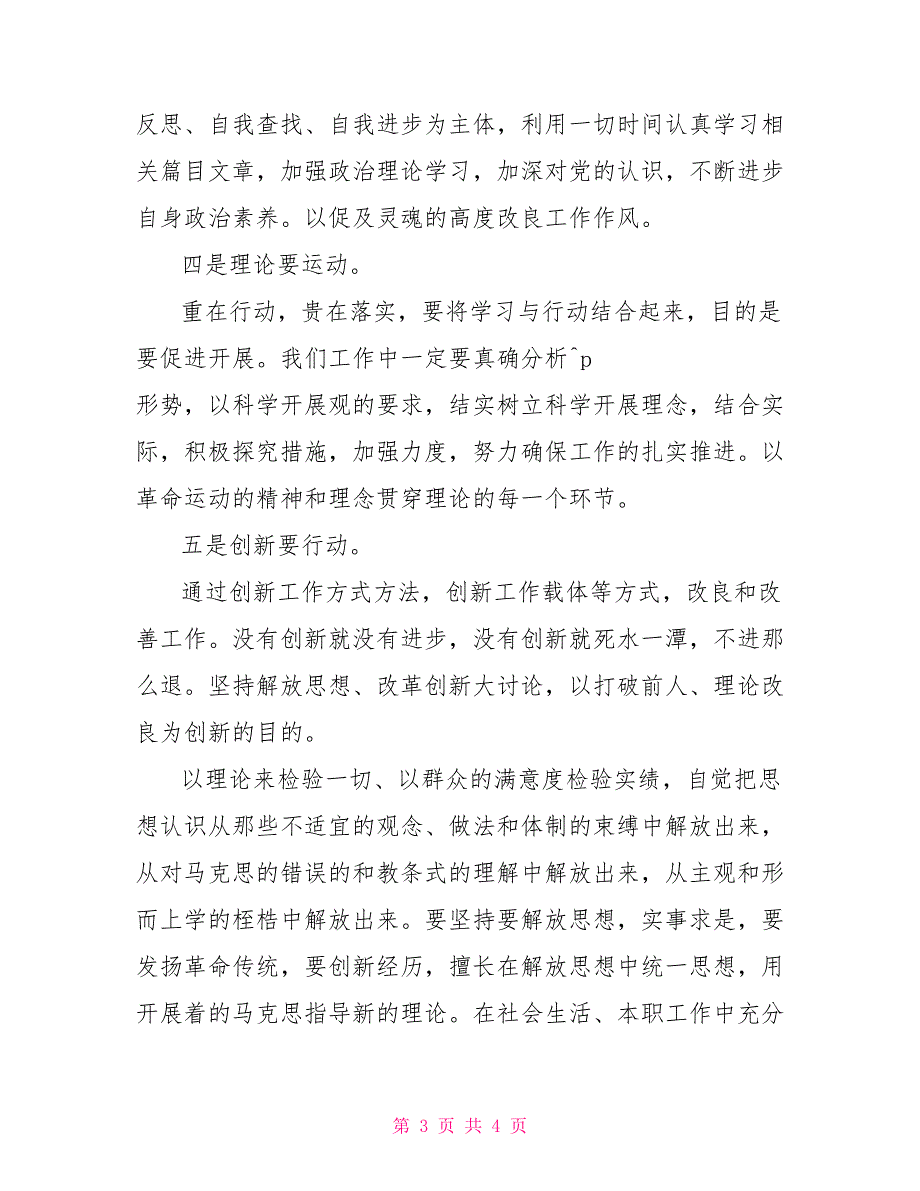 反思、自我查找、自我进步为主体，利用一切时间认真学习相关篇目文章，加强政治理论学习，加深对党的认识，不断进步自身政治素养。以促及灵魂的高度改良工作作风。

四是理论要运动。

重在行动，贵在落实，要将学习与行动结合起来，目的是要促进开展。我们工作中一定要真确分析^p
形势，以科学开展观的要求，结实树立科学开展理念，结合实际，积极探究措施，加强力度，努力确保工作的扎实推进。以革命运动的精神和理念贯穿理论的每一个环节。

五是创新要行动。

通过创新工作方式方法，创新工作载体等方式，改良和改善工作。没有创新就没有进步，没有创新就死水一潭，不进那么退。坚持解放思想、改革创新大讨论，以打破前人、理论改良为创新的目的。

以理论来检验一切、以群众的满意度检验实绩，自觉把思想认识从那些不适宜的观念、做法和体制的束缚中解放出来，从对马克思的错误的和教条式的理解中解放出来，从主观和形而上学的桎梏中解放出来。要坚持要解放思想，实事求是，要发扬革命传统，要创新经历，擅长在解放思想中统一思想，用开展着的马克思指导新的理论。在社会生活、本职工作中充分

第 3 页 共 4 页